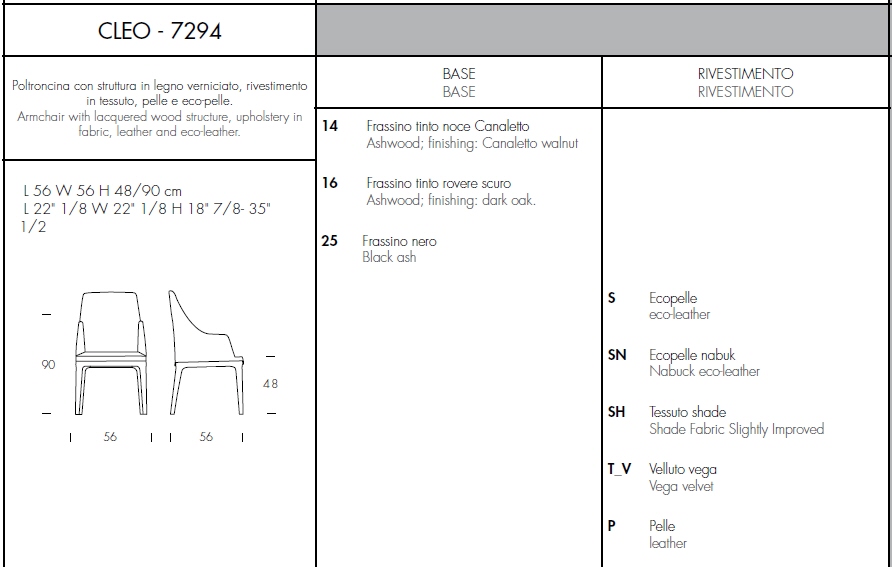 CLEO - 7294

Poltroncina con struttura in legno verniciato, rivestimento in tessuto, pelle e eco-pelle.
Armchair with lacquered wood structure, upholstery in fabric, leather and eco-leather.

L 56 W 56 H 48/90 cm
L 22" 1/8 W 22" 1/8 H 18" 7/8- 35" 1/2

90

48

56

56

BASE
BASE

14 Frassino tinto noce Canaletto
Ashwood; finishing: Canaletto walnut

16 Frassino tinto rovere scuro
Ashwood; finishing: dark oak.

25 Frassino nero
Black ash

RIVESTIMENTO
RIVESTIMENTO

S Ecopelle
eco-leather

SN Ecopelle nabuk
Nabuck eco-leather

SH Tessuto shade
Shade Fabric Slightly Improved

T_V Velluto vega
Vega velvet

P Pelle
leather